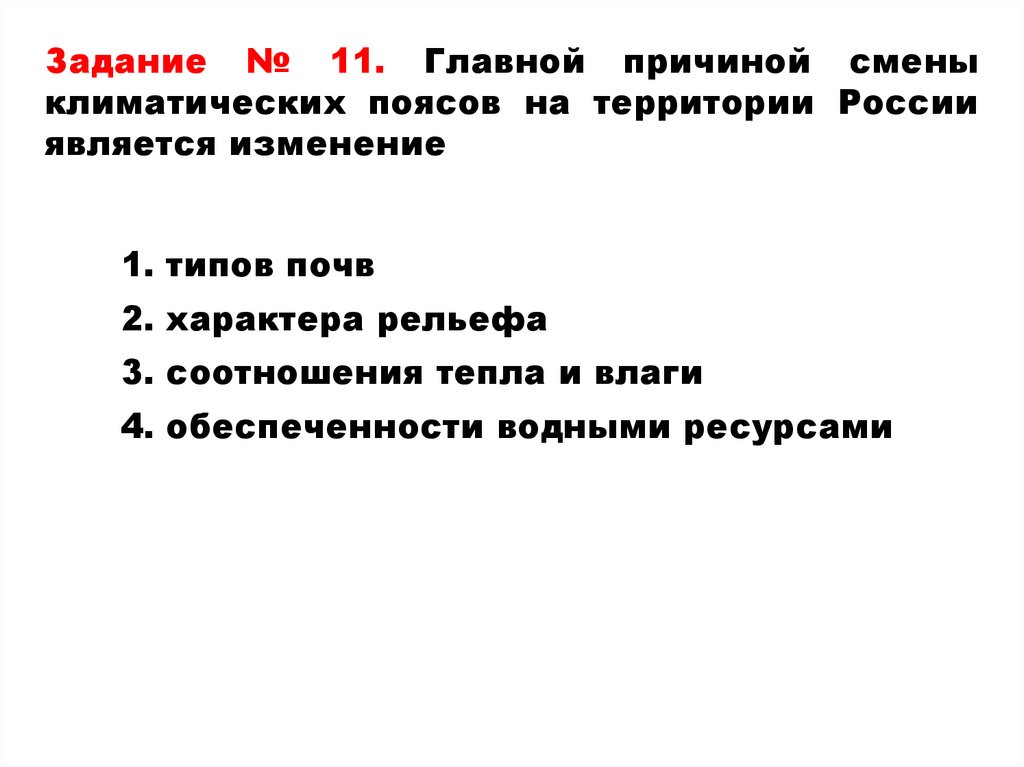 Задание № 11. Главной причиной смены климатических поясов на территории России является изменение

1. типов почв
2. характера рельефа
3. соотношения тепла и влаги
4. обеспеченности водными ресурсами